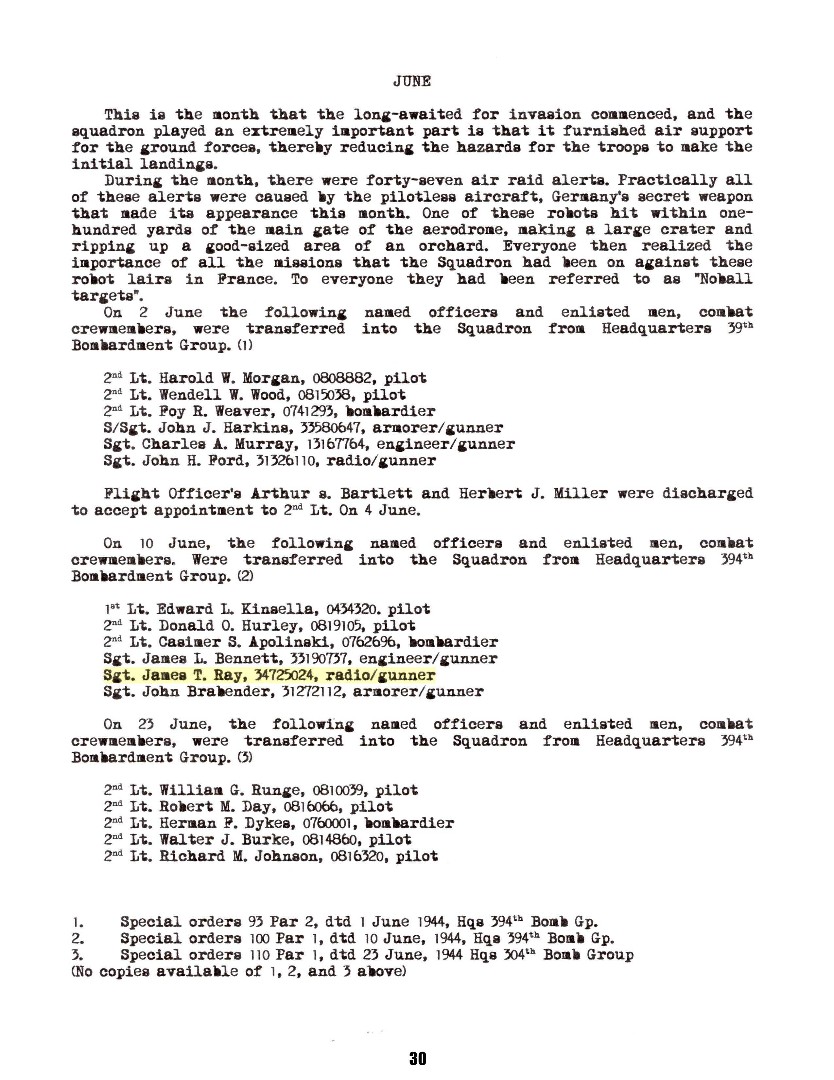 JUNE

This is the month that the long-awaited for invasion commenced, and the squadron played an extremely important part is that it furnished air support for the ground forces, thereby reducing the hazards for the troops to make the initial landings.

During the month, there were forty-seven air raid alerts. Practically all of these alerts were caused by the pilotless aircraft, Germany's secret weapon that made its appearance this month. One of these robots hit within one-hundred yards of the main gate of the aerodrome, making a large crater and ripping up a good-sized area of an orchard. Everyone then realized the importance of all the missions that the Squadron had been on against these robot lairs in France. To everyone they had been referred to as "Noball targets".

On 2 June the following named officers and enlisted men, combat crewmembers, were transferred into the Squadron from Headquarters 39$^{th}$ Bombardment Group. (1)

2$^{nd}$ Lt. Harold W. Morgan, 0808882, pilot
2$^{nd}$ Lt. Wendell W. Wood, 0815038, pilot
2$^{nd}$ Lt. Foy R. Weaver, 0741293, bombardier
S/Sgt. John J. Harkins, 33580647, armorer/gunner
Sgt. Charles A. Murray, 13167764, engineer/gunner
Sgt. John H. Ford, 31326110, radio/gunner

Flight Officer's Arthur s. Bartlett and Herbert J. Miller were discharged to accept appointment to 2$^{nd}$ Lt. On 4 June.

On 10 June, the following named officers and enlisted men, combat crewmembers. Were transferred into the Squadron from Headquarters 394$^{th}$ Bombardment Group. (2)

1$^{st}$ Lt. Edward L. Kinsella, 0434320. pilot
2$^{nd}$ Lt. Donald O. Hurley, 0819105, pilot
2$^{nd}$ Lt. Casimer S. Apolinski, 0762696, bombardier
Sgt. James L. Bennett, 33190737, engineer/gunner
Sgt. James T. Ray, 34725024, radio/gunner
Sgt. John Brabender, 31272112, armorer/gunner

On 23 June, the following named officers and enlisted men, combat crewmembers, were transferred into the Squadron from Headquarters 394$^{th}$ Bombardment Group. (3)

2$^{nd}$ Lt. William G. Runge, 0810039, pilot
2$^{nd}$ Lt. Robert M. Day, 0816066, pilot
2$^{nd}$ Lt. Herman F. Dykes, 0760001, bombardier
2$^{nd}$ Lt. Walter J. Burke, 0814860, pilot
2$^{nd}$ Lt. Richard M. Johnson, 0816320, pilot

1. Special orders 93 Par 2, dtd 1 June 1944, Hqs 394$^{th}$ Bomb Gp.
2. Special orders 100 Par 1, dtd 10 June, 1944, Hqs 394$^{th}$ Bomb Gp.
3. Special orders 110 Par 1, dtd 23 June, 1944 Hqs 304$^{th}$ Bomb Group
(No copies available of 1, 2, and 3 above)

30